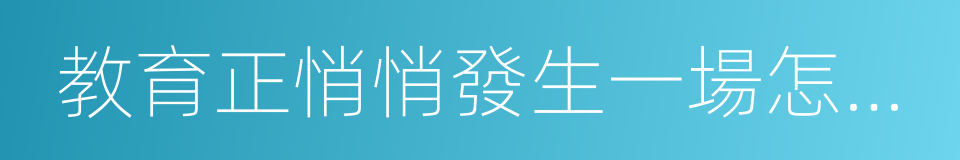 教育正悄悄發生一場怎...